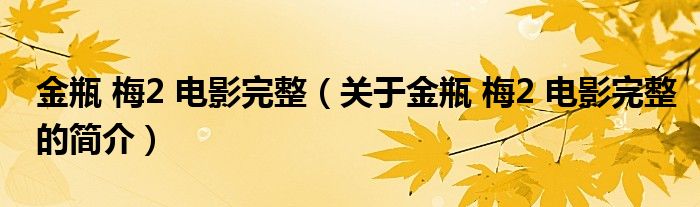 金瓶 梅2 电影完整（关于金瓶 梅2 电影完整的简介）